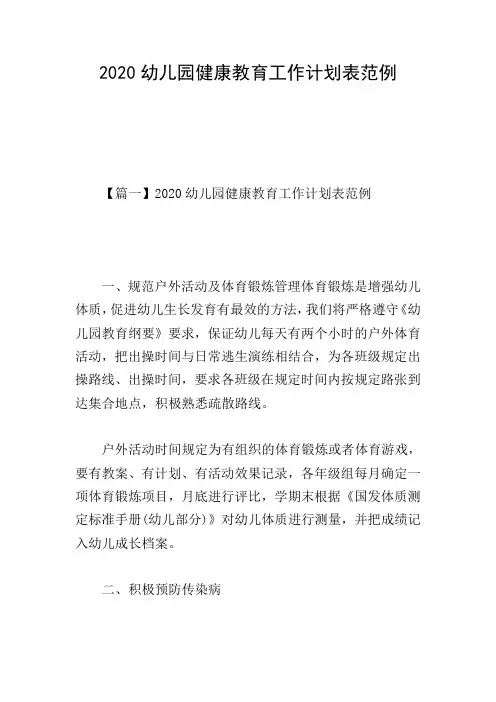 2020 幼儿园健康教育工作计划表范例

【篇一】2020 幼儿园健康教育工作计划表范例

一、规范户外活动及体育锻炼管理体育锻炼是增强幼儿体质，促进幼儿生长发育有最效的方法，我们将严格遵守《幼儿园教育纲要》要求，保证幼儿每天有两个小时的户外体育活动，把出操时间与日常逃生演练相结合，为各班级规定出操路线、出操时间，要求各班级在规定时间内按规定路张到达集合地点，积极熟悉疏散路线。

户外活动时间规定为有组织的体育锻炼或者体育游戏，要有教案、有计划、有活动效果记录，各年级组每月确定一项体育锻炼项目，月底进行评比，学期末根据《国发体质测定标准手册(幼儿部分)》对幼儿体质进行测量，并把成绩记入幼儿成长档案。

二、积极预防传染病